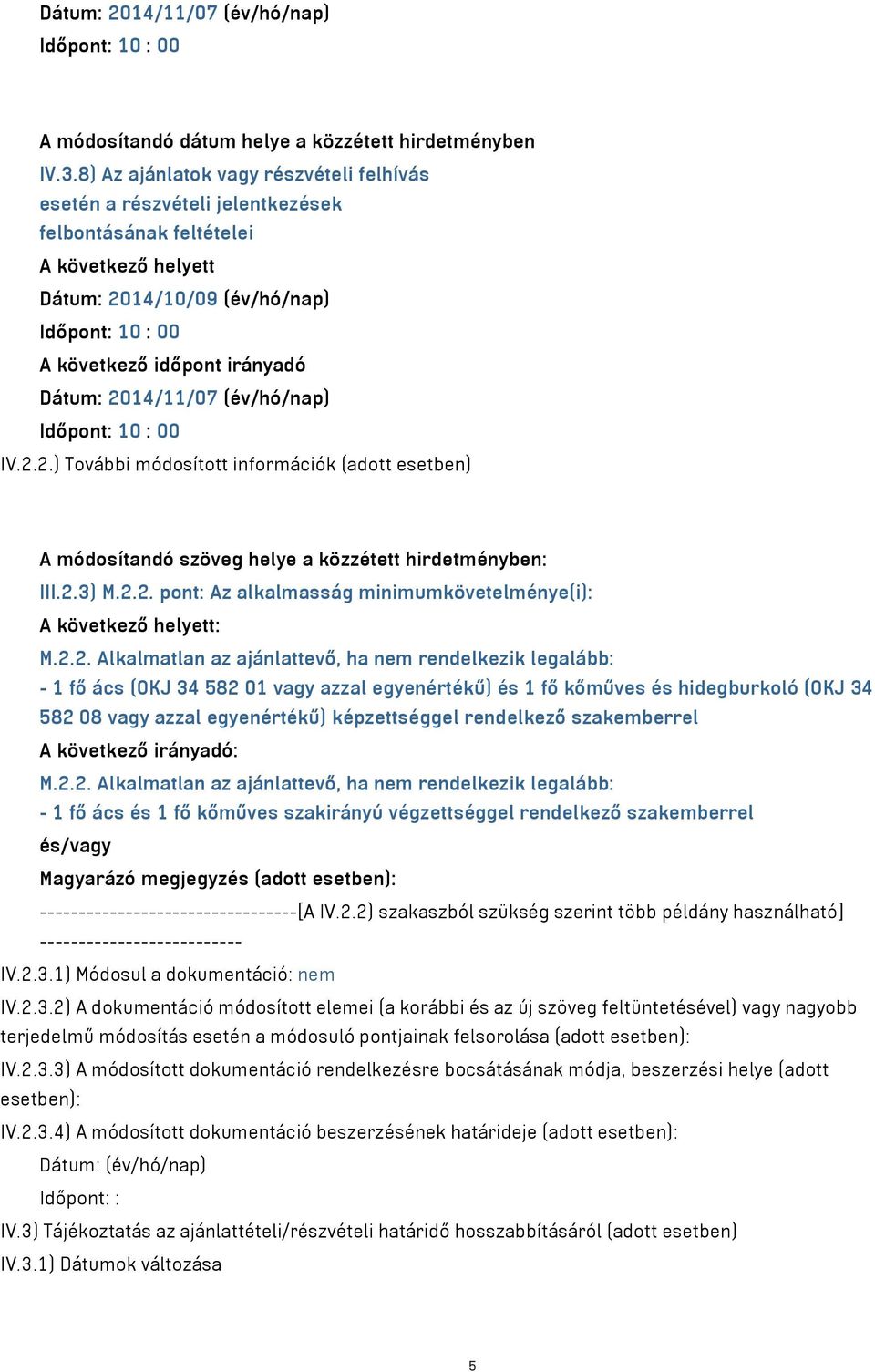 Dátum: 2014/11/07 (év/hó/nap)
Időpont: 10 : 00

A módosítandó dátum helye a közzétett hirdetményben
IV.3.8) Az ajánlatok vagy részvételi felhívás esetén a részvételi jelentkezések felbontásának feltételei
A következő helyett
Dátum: 2014/10/09 (év/hó/nap)
Időpont: 10 : 00
A következő időpont irányadó
Dátum: 2014/11/07 (év/hó/nap)
Időpont: 10 : 00
IV.2.2.) További módosított információk (adott esetben)

A módosítandó szöveg helye a közzétett hirdetményben:
III.2.3) M.2.2. pont: Az alkalmasság minimumkövetelménye(i):
A következő helyett:
M.2.2. Alkalmatlan az ajánlattevő, ha nem rendelkezik legalább:
- 1 fő ács (OKJ 34 582 01 vagy azzal egyenértékű) és 1 fő kőműves és hidegburkoló (OKJ 34 582 08 vagy azzal egyenértékű) képzettséggel rendelkező szakemberrel
A következő irányadó:
M.2.2. Alkalmatlan az ajánlattevő, ha nem rendelkezik legalább:
- 1 fő ács és 1 fő kőműves szakirányú végzettséggel rendelkező szakemberrel
és/vagy
Magyarázó megjegyzés (adott esetben):
---------------------------------[A IV.2.2) szakaszból szükség szerint több példány használható] --------------------------
IV.2.3.1) Módosul a dokumentáció: nem
IV.2.3.2) A dokumentáció módosított elemei (a korábbi és az új szöveg feltüntetésével) vagy nagyobb terjedelmű módosítás esetén a módosuló pontjainak felsorolása (adott esetben):
IV.2.3.3) A módosított dokumentáció rendelkezésre bocsátásának módja, beszerzési helye (adott esetben):
IV.2.3.4) A módosított dokumentáció beszerzésének határideje (adott esetben):
Dátum: (év/hó/nap)
Időpont: :
IV.3) Tájékoztatás az ajánlattételi/részvételi határidő hosszabbításáról (adott esetben)
IV.3.1) Dátumok változása

5